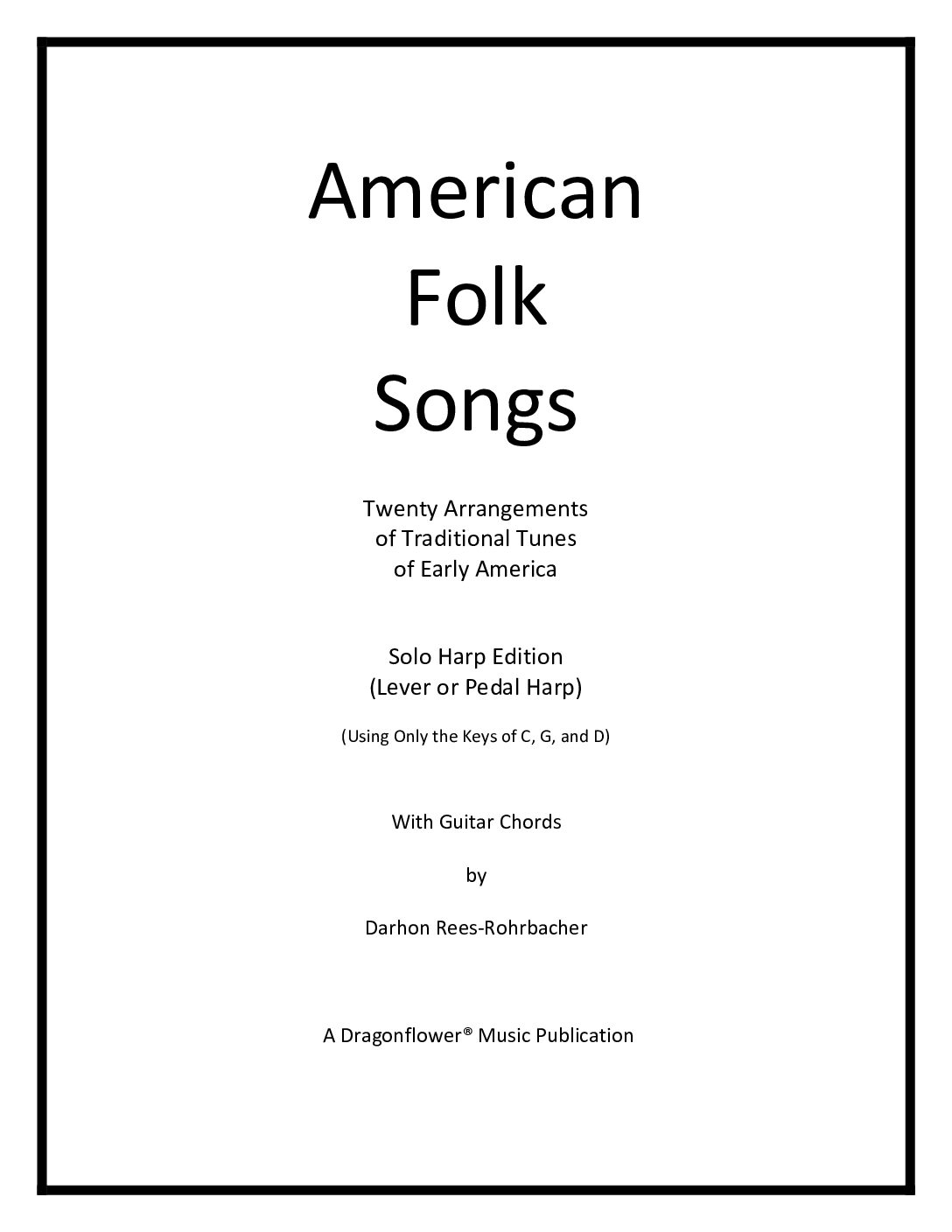 American
Folk
Songs

Twenty Arrangements
of Traditional Tunes
of Early America

Solo Harp Edition
(Lever or Pedal Harp)

(Using Only the Keys of C, G, and D)

With Guitar Chords

by

Darhon Rees-Rohrbacher

A Dragonflower® Music Publication